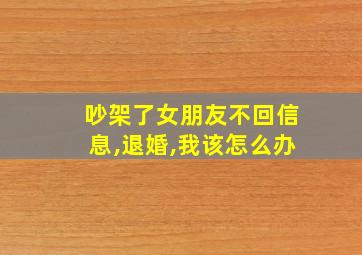 吵架了女朋友不回信息,退婚,我该怎么办